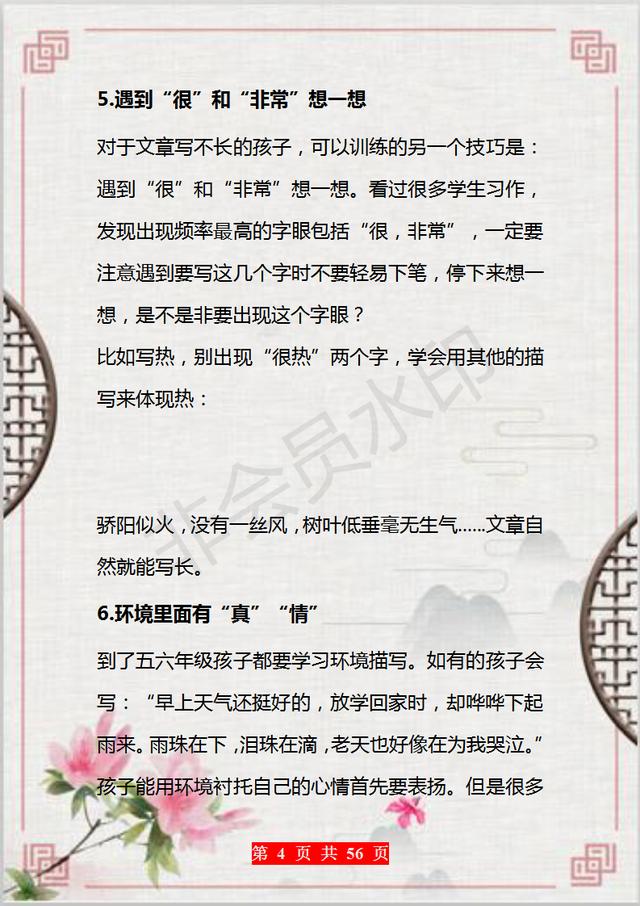 5.遇到“很”和“非常”想一想

对于文章写不长的孩子，可以训练的另一个技巧是：遇到“很”和“非常”想一想。看过很多学生习作，发现出现频率最高的字眼包括“很，非常”，一定要注意遇到要写这几个字时不要轻易下笔，停下来想一想，是不是非要出现这个字眼？

比如写热，别出现“很热”两个字，学会用其他的描写来体现热：

非会员水印

骄阳似火，没有一丝风，树叶低垂毫无生气……文章自然就能写长。

6.环境里面有“真”“情”

到了五六年级孩子都要学习环境描写。如有的孩子会写：“早上天气还挺好的，放学回家时，却哗哗下起雨来。雨珠在下，泪珠在滴，老天也好像在为我哭泣。”孩子能用环境衬托自己的心情首先要表扬。但是很多

第 4 页 共 56 页